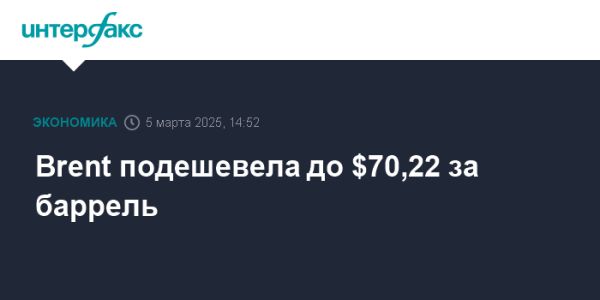 интерфакс

ЭКОНОМИКА 5 марта 2025, 14:52

Brent подешевела до \$70,22 за баррель